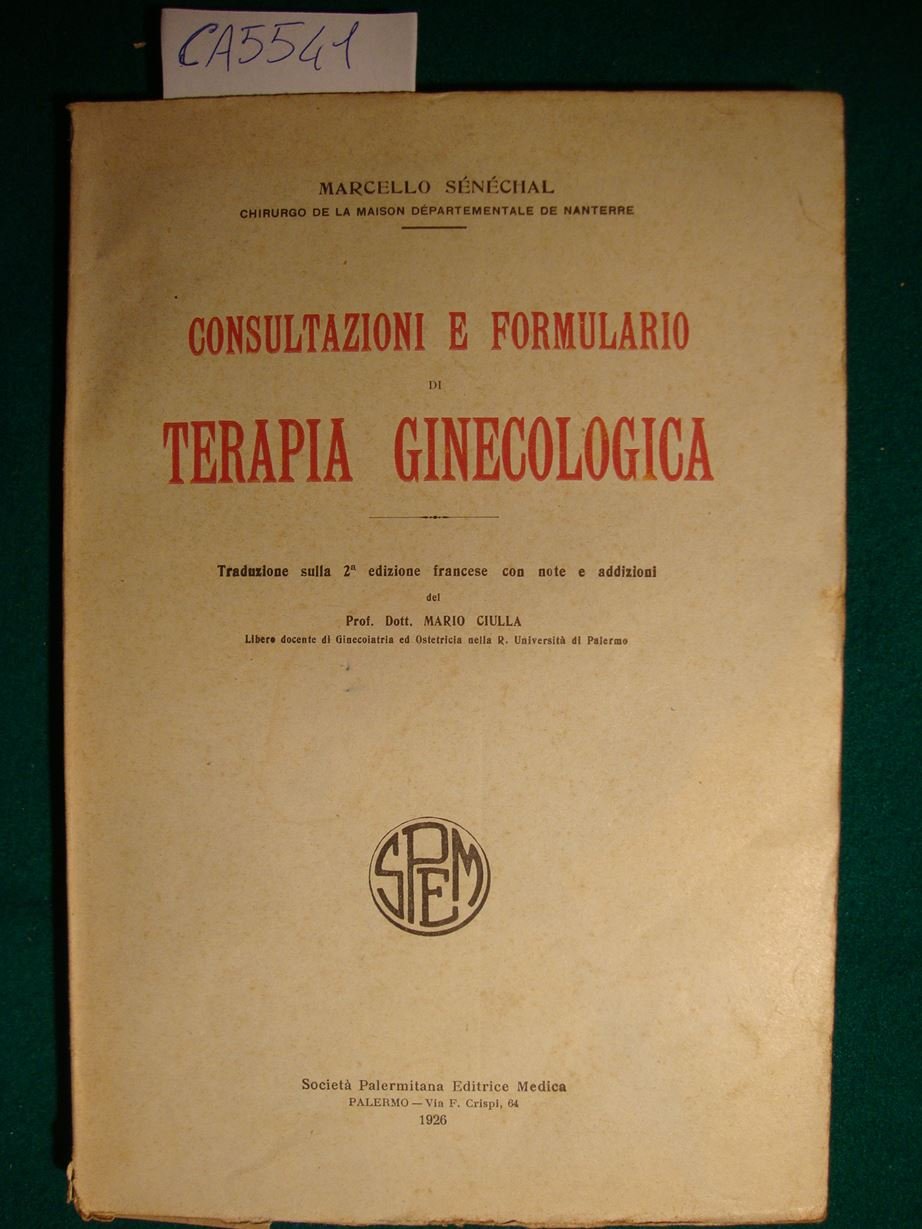 CA5541

MARCELLO SÉNÉCHAL
CHIRURGO DE LA MAISON DÉPARTEMENTALE DE NANTERRE

CONSULTAZIONI E FORMULARIO
DI
TERAPIA GINECOLOGICA

Traduzione sulla 2ª edizione francese con note e addizioni
del
Prof. Dott. MARIO CIULLA
Libero docente di Ginecoiatria ed Ostetricia nella R. Università di Palermo

SPEM

Società Palermitana Editrice Medica
PALERMO — Via F. Crispi, 64
1926